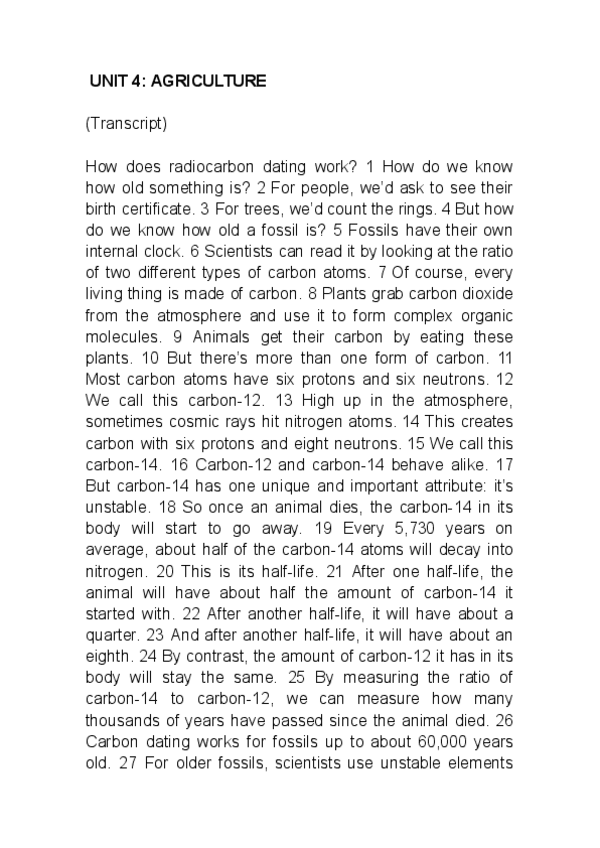 UNIT 4: AGRICULTURE

(Transcript)

How does radiocarbon dating work? 1 How do we know how old something is? 2 For people, we'd ask to see their birth certificate. 3 For trees, we'd count the rings. 4 But how do we know how old a fossil is? 5 Fossils have their own internal clock. 6 Scientists can read it by looking at the ratio of two different types of carbon atoms. 7 Of course, every living thing is made of carbon. 8 Plants grab carbon dioxide from the atmosphere and use it to form complex organic molecules. 9 Animals get their carbon by eating these plants. 10 But there's more than one form of carbon. 11 Most carbon atoms have six protons and six neutrons. 12 We call this carbon-12. 13 High up in the atmosphere, sometimes cosmic rays hit nitrogen atoms. 14 This creates carbon with six protons and eight neutrons. 15 We call this carbon-14. 16 Carbon-12 and carbon-14 behave alike. 17 But carbon-14 has one unique and important attribute: it's unstable. 18 So once an animal dies, the carbon-14 in its body will start to go away. 19 Every 5,730 years on average, about half of the carbon-14 atoms will decay into nitrogen. 20 This is its half-life. 21 After one half-life, the animal will have about half the amount of carbon-14 it started with. 22 After another half-life, it will have about a quarter. 23 And after another half-life, it will have about an eighth. 24 By contrast, the amount of carbon-12 it has in its body will stay the same. 25 By measuring the ratio of carbon-14 to carbon-12, we can measure how many thousands of years have passed since the animal died. 26 Carbon dating works for fossils up to about 60,000 years old. 27 For older fossils, scientists use unstable elements